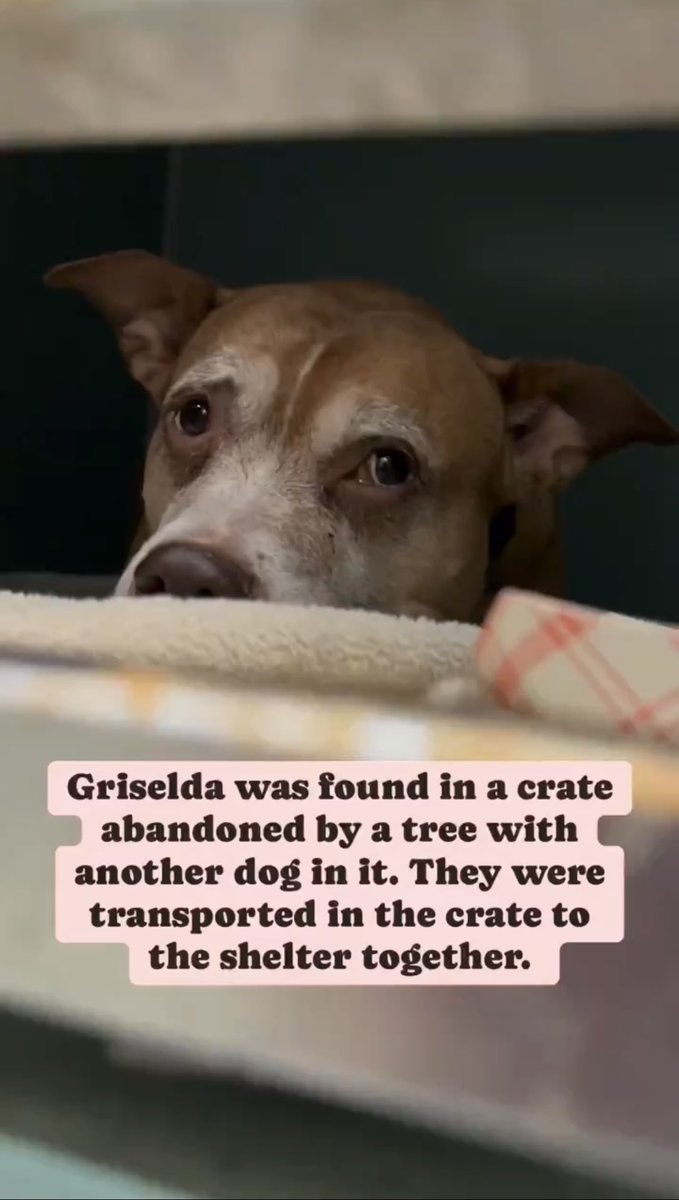 Griselda was found in a crate abandoned by a tree with another dog in it. They were transported in the crate to the shelter together.